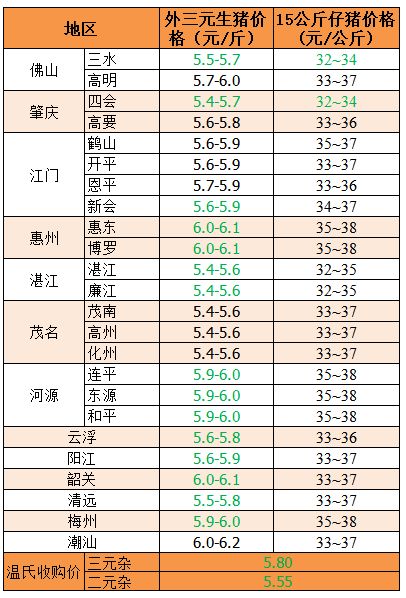 | 地区 |  | 外三元生猪价格（元/斤） | 15公斤仔猪价格（元/公斤） |
|---|---|---|---|
| 佛山 | 三水 | 5.5-5.7 | 32~34 |
|  | 高明 | 5.7-6.0 | 33~37 |
| 肇庆 | 四会 | 5.4-5.7 | 32~34 |
|  | 高要 | 5.6-5.8 | 33~36 |
| 江门 | 鹤山 | 5.6-5.9 | 35~37 |
|  | 开平 | 5.6-5.9 | 33~37 |
|  | 恩平 | 5.7-5.9 | 33~36 |
|  | 新会 | 5.6-5.9 | 34~37 |
| 惠州 | 惠东 | 6.0-6.1 | 35~38 |
|  | 博罗 | 6.0-6.1 | 35~38 |
| 湛江 | 湛江 | 5.4-5.6 | 32~35 |
|  | 廉江 | 5.4-5.6 | 32~35 |
| 茂名 | 茂南 | 5.4-5.6 | 33~37 |
|  | 高州 | 5.4-5.6 | 33~37 |
|  | 化州 | 5.4-5.6 | 33~37 |
| 河源 | 连平 | 5.9-6.0 | 35~38 |
|  | 东源 | 5.9-6.0 | 35~38 |
|  | 和平 | 5.9-6.0 | 35~38 |
| 云浮 |  | 5.6-5.8 | 33~36 |
| 阳江 |  | 5.6-5.9 | 33~37 |
| 韶关 |  | 6.0-6.1 | 33~37 |
| 清远 |  | 5.5-5.8 | 33~37 |
| 梅州 |  | 5.9-6.0 | 35~38 |
| 潮汕 |  | 6.0-6.2 | 33~37 |
| 温氏收购价 | 三元杂 | 5.80 |  |
|  | 二元杂 | 5.55 |  |